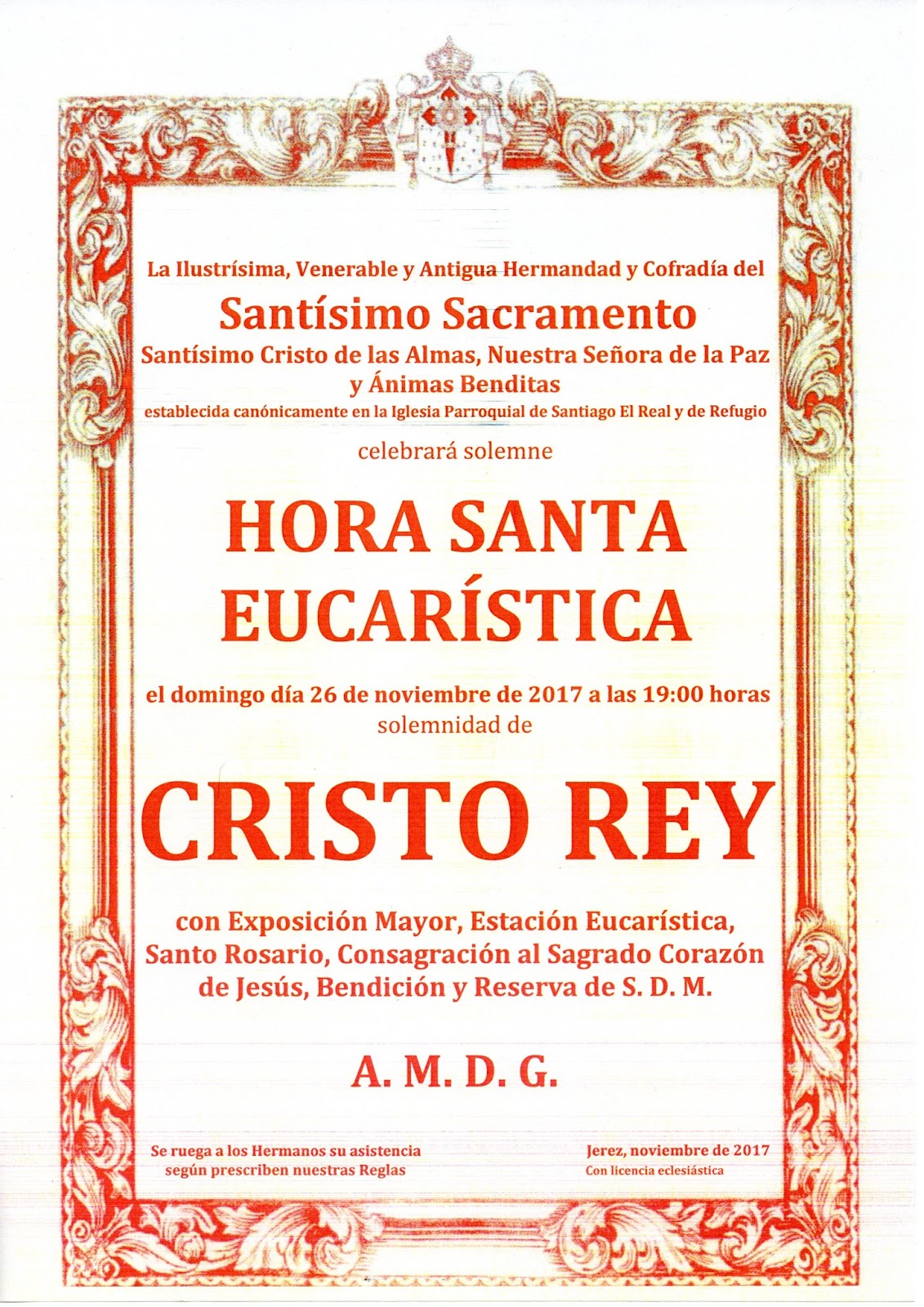 La Ilustrísima, Venerable y Antigua Hermandad y Cofradía del

Santísimo Sacramento

Santísimo Cristo de las Almas, Nuestra Señora de la Paz y Ánimas Benditas

establecida canónicamente en la Iglesia Parroquial de Santiago El Real y de Refugio

celebrará solemne

HORA SANTA EUCARÍSTICA

el domingo día 26 de noviembre de 2017 a las 19:00 horas

solemnidad de

CRISTO REY

con Exposición Mayor, Estación Eucarística, Santo Rosario, Consagración al Sagrado Corazón de Jesús, Bendición y Reserva de S. D. M.

A. M. D. G.

Se ruega a los Hermanos su asistencia según prescriben nuestras Reglas

Jerez, noviembre de 2017
Con licencia eclesiástica